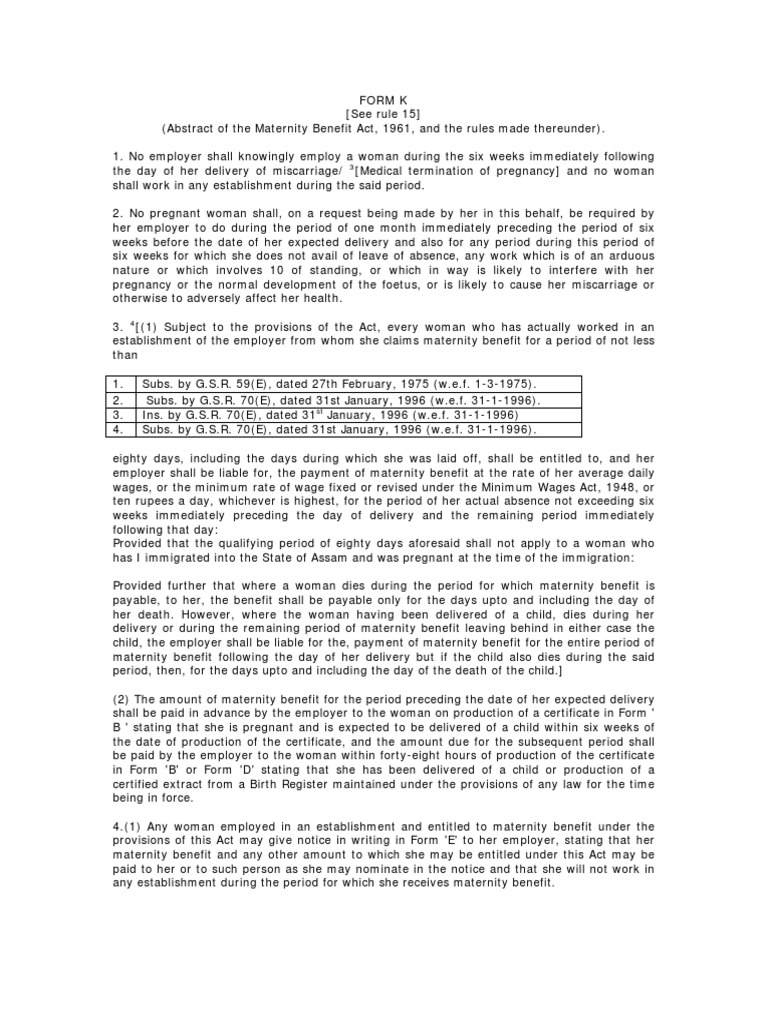 FORM K
[See rule 15]
(Abstract of the Maternity Benefit Act, 1961, and the rules made thereunder).

1. No employer shall knowingly employ a woman during the six weeks immediately following the day of her delivery of miscarriage/ $^3$[Medical termination of pregnancy] and no woman shall work in any establishment during the said period.

2. No pregnant woman shall, on a request being made by her in this behalf, be required by her employer to do during the period of one month immediately preceding the period of six weeks before the date of her expected delivery and also for any period during this period of six weeks for which she does not avail of leave of absence, any work which is of an arduous nature or which involves 10 of standing, or which in way is likely to interfere with her pregnancy or the normal development of the foetus, or is likely to cause her miscarriage or otherwise to adversely affect her health.

3. $^4$[(1) Subject to the provisions of the Act, every woman who has actually worked in an establishment of the employer from whom she claims maternity benefit for a period of not less than

| 1. | Subs. by G.S.R. 59(E), dated 27th February, 1975 (w.e.f. 1-3-1975). |
|---|---|
| 2. | Subs. by G.S.R. 70(E), dated 31st January, 1996 (w.e.f. 31-1-1996). |
| 3. | Ins. by G.S.R. 70(E), dated 31$^{st}$ January, 1996 (w.e.f. 31-1-1996) |
| 4. | Subs. by G.S.R. 70(E), dated 31st January, 1996 (w.e.f. 31-1-1996). |

eighty days, including the days during which she was laid off, shall be entitled to, and her employer shall be liable for, the payment of maternity benefit at the rate of her average daily wages, or the minimum rate of wage fixed or revised under the Minimum Wages Act, 1948, or ten rupees a day, whichever is highest, for the period of her actual absence not exceeding six weeks immediately preceding the day of delivery and the remaining period immediately following that day:
Provided that the qualifying period of eighty days aforesaid shall not apply to a woman who has I immigrated into the State of Assam and was pregnant at the time of the immigration:

Provided further that where a woman dies during the period for which maternity benefit is payable, to her, the benefit shall be payable only for the days upto and including the day of her death. However, where the woman having been delivered of a child, dies during her delivery or during the remaining period of maternity benefit leaving behind in either case the child, the employer shall be liable for the, payment of maternity benefit for the entire period of maternity benefit following the day of her delivery but if the child also dies during the said period, then, for the days upto and including the day of the death of the child.]

(2) The amount of maternity benefit for the period preceding the date of her expected delivery shall be paid in advance by the employer to the woman on production of a certificate in Form ' B ' stating that she is pregnant and is expected to be delivered of a child within six weeks of the date of production of the certificate, and the amount due for the subsequent period shall be paid by the employer to the woman within forty-eight hours of production of the certificate in Form 'B' or Form 'D' stating that she has been delivered of a child or production of a certified extract from a Birth Register maintained under the provisions of any law for the time being in force.

4.(1) Any woman employed in an establishment and entitled to maternity benefit under the provisions of this Act may give notice in writing in Form 'E' to her employer, stating that her maternity benefit and any other amount to which she may be entitled under this Act may be paid to her or to such person as she may nominate in the notice and that she will not work in any establishment during the period for which she receives maternity benefit.